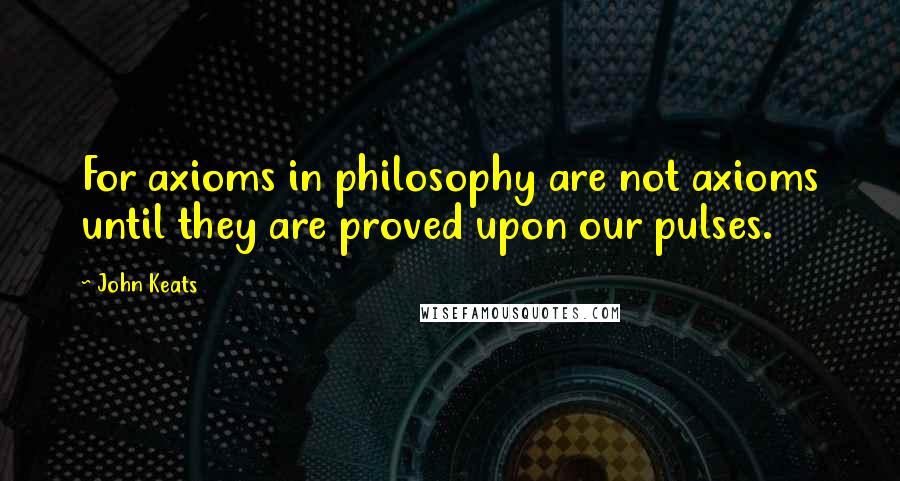 For axioms in philosophy are not axioms until they are proved upon our pulses.

~ John Keats

WISEFAMOUSQUOTES.COM